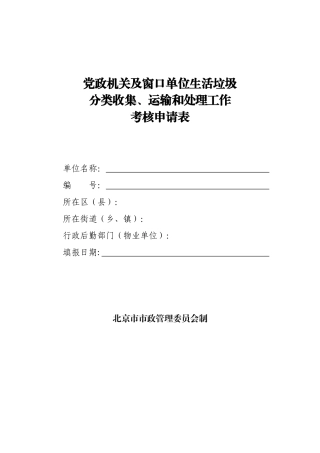 党政机关及窗口单位生活垃圾
分类收集、运输和处理工作
考核申请表

单位名称：

编　　号：

所在区（县）：

所在街道（乡、镇）：

行政后勤部门（物业单位）：

填报日期：

北京市市政管理委员会制